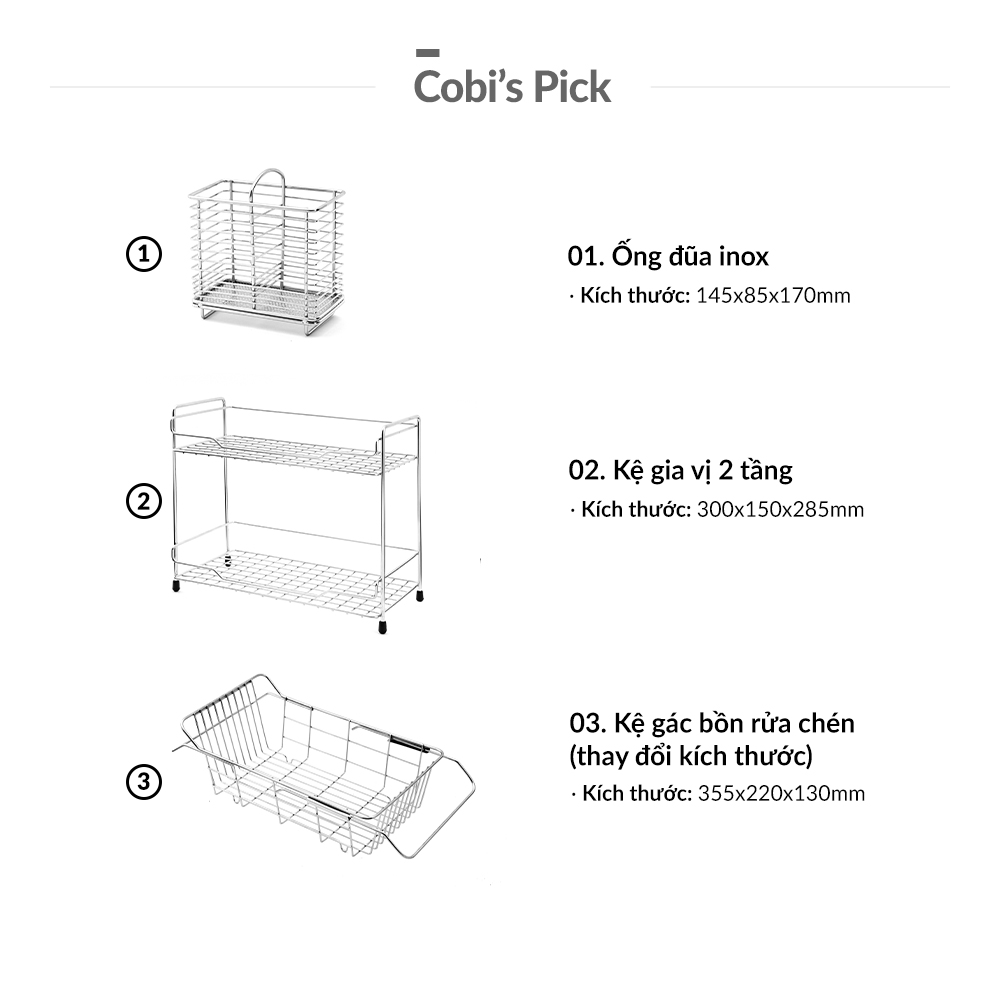 Cobi's Pick

1

01. Ống đũa inox

· Kích thước: 145x85x170mm

2

02. Kệ gia vị 2 tầng

· Kích thước: 300x150x285mm

3

03. Kệ gác bồn rửa chén (thay đổi kích thước)

· Kích thước: 355x220x130mm